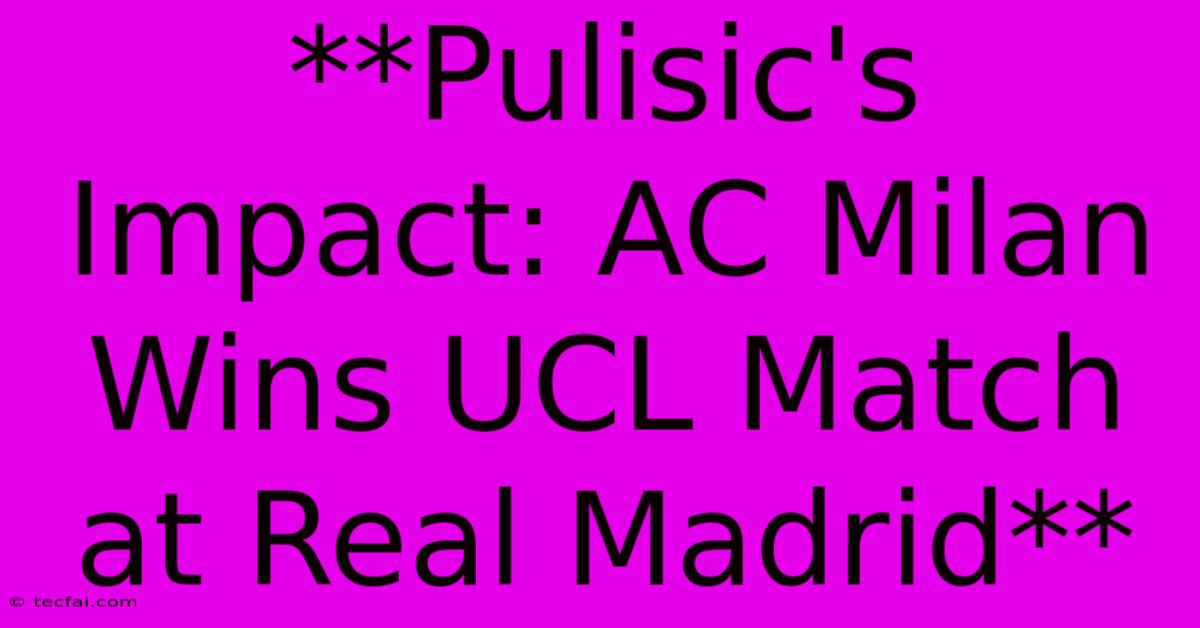 **Pulisic's Impact: AC Milan Wins UCL Match at Real Madrid**

© tecfai.com